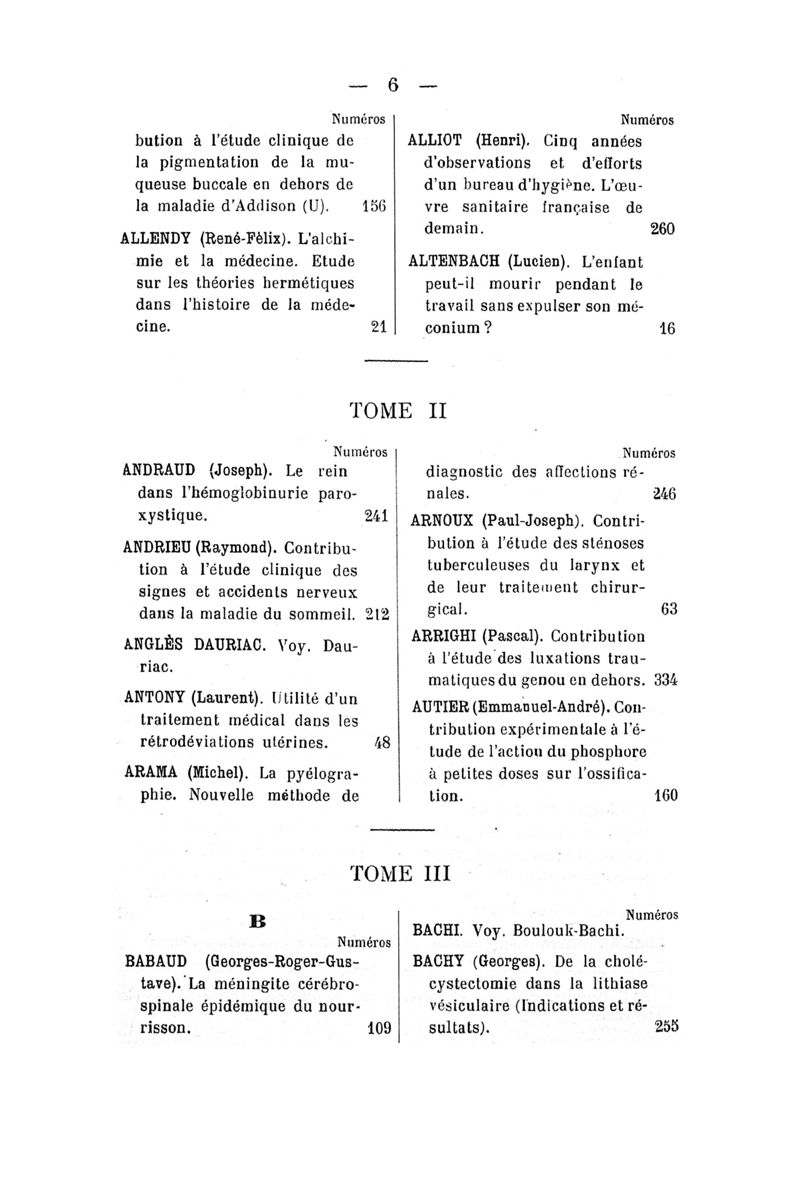 — 6 —

Numéros

bution à l'étude clinique de la pigmentation de la muqueuse buccale en dehors de la maladie d'Addison (U). 156

ALLENDY (René-Félix). L'alchimie et la médecine. Etude sur les théories hermétiques dans l'histoire de la médecine. 21

Numéros

ALLIOT (Henri). Cinq années d'observations et d'efforts d'un bureau d'hygiène. L'œuvre sanitaire française de demain. 260

ALTENBACH (Lucien). L'enfant peut-il mourir pendant le travail sans expulser son méconium ? 16

TOME II

Numéros

ANDRAUD (Joseph). Le rein dans l'hémoglobinurie paroxystique. 241

ANDRIEU (Raymond). Contribution à l'étude clinique des signes et accidents nerveux dans la maladie du sommeil. 212

ANGLÈS DAURIAC. Voy. Dauriac.

ANTONY (Laurent). Utilité d'un traitement médical dans les rétrodéviations utérines. 48

ARAMA (Michel). La pyélographie. Nouvelle méthode de

Numéros

diagnostic des affections rénales. 246

ARNOUX (Paul-Joseph). Contribution à l'étude des sténoses tuberculeuses du larynx et de leur traitement chirurgical. 63

ARRIGHI (Pascal). Contribution à l'étude des luxations traumatiques du genou en dehors. 334

AUTIER (Emmanuel-André). Contribution expérimentale à l'étude de l'action du phosphore à petites doses sur l'ossification. 160

TOME III

B

Numéros

BABAUD (Georges-Roger-Gustave). La méningite cérébrospinale épidémique du nourrisson. 109

Numéros

BACHI. Voy. Boulouk-Bachi.

BACHY (Georges). De la cholécystectomie dans la lithiase vésiculaire (Indications et résultats). 255